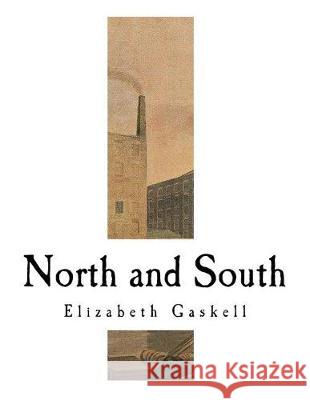 North and South

Elizabeth Gaskell

Kraina Książek